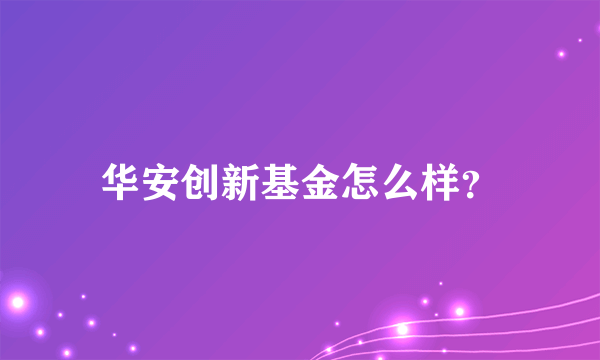 华安创新基金怎么样?